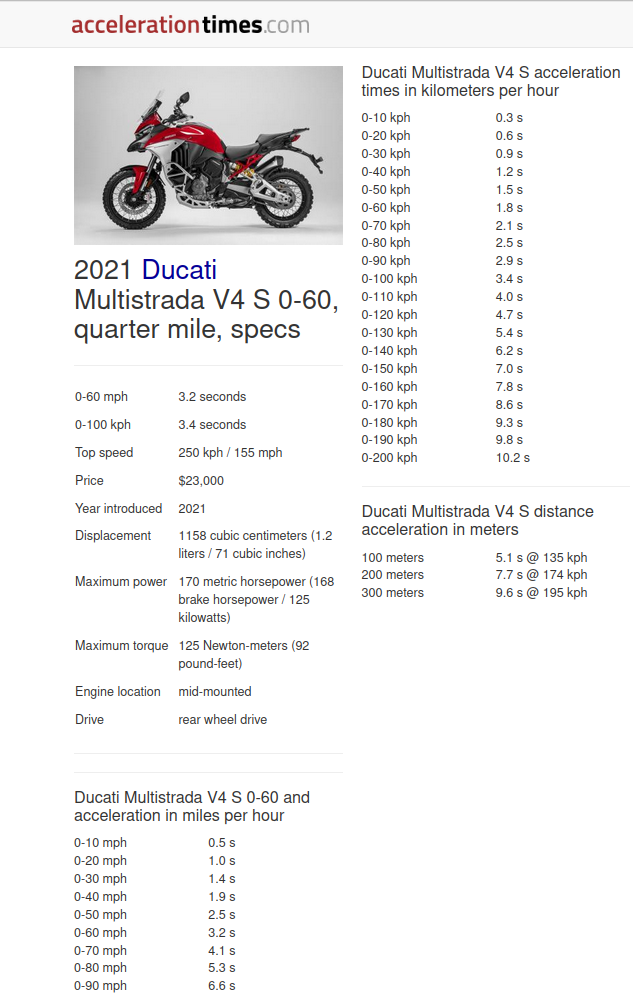 accelerationtimes.com

2021 Ducati Multistrada V4 S 0-60, quarter mile, specs

| | |
|---|---|
| 0-60 mph | 3.2 seconds |
| 0-100 kph | 3.4 seconds |
| Top speed | 250 kph / 155 mph |
| Price | $23,000 |
| Year introduced | 2021 |
| Displacement | 1158 cubic centimeters (1.2 liters / 71 cubic inches) |
| Maximum power | 170 metric horsepower (168 brake horsepower / 125 kilowatts) |
| Maximum torque | 125 Newton-meters (92 pound-feet) |
| Engine location | mid-mounted |
| Drive | rear wheel drive |

Ducati Multistrada V4 S 0-60 and acceleration in miles per hour

| | |
|---|---|
| 0-10 mph | 0.5 s |
| 0-20 mph | 1.0 s |
| 0-30 mph | 1.4 s |
| 0-40 mph | 1.9 s |
| 0-50 mph | 2.5 s |
| 0-60 mph | 3.2 s |
| 0-70 mph | 4.1 s |
| 0-80 mph | 5.3 s |
| 0-90 mph | 6.6 s |

Ducati Multistrada V4 S acceleration times in kilometers per hour

| | |
|---|---|
| 0-10 kph | 0.3 s |
| 0-20 kph | 0.6 s |
| 0-30 kph | 0.9 s |
| 0-40 kph | 1.2 s |
| 0-50 kph | 1.5 s |
| 0-60 kph | 1.8 s |
| 0-70 kph | 2.1 s |
| 0-80 kph | 2.5 s |
| 0-90 kph | 2.9 s |
| 0-100 kph | 3.4 s |
| 0-110 kph | 4.0 s |
| 0-120 kph | 4.7 s |
| 0-130 kph | 5.4 s |
| 0-140 kph | 6.2 s |
| 0-150 kph | 7.0 s |
| 0-160 kph | 7.8 s |
| 0-170 kph | 8.6 s |
| 0-180 kph | 9.3 s |
| 0-190 kph | 9.8 s |
| 0-200 kph | 10.2 s |

Ducati Multistrada V4 S distance acceleration in meters

| | |
|---|---|
| 100 meters | 5.1 s @ 135 kph |
| 200 meters | 7.7 s @ 174 kph |
| 300 meters | 9.6 s @ 195 kph |